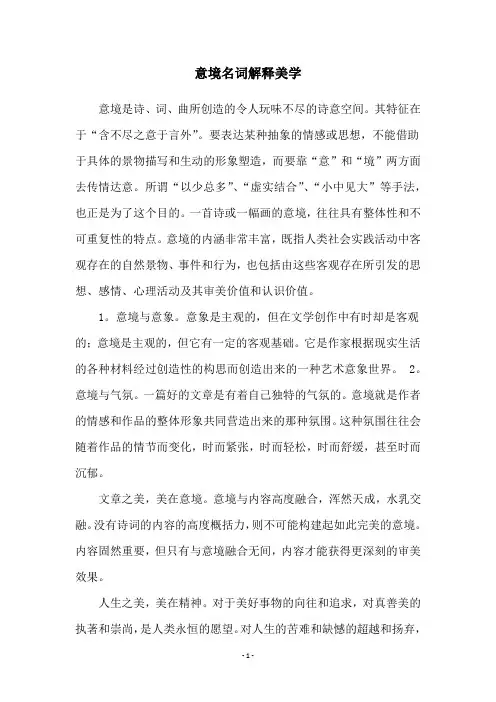 意境名词解释美学

意境是诗、词、曲所创造的令人玩味不尽的诗意空间。其特征在于“含不尽之意于言外”。要表达某种抽象的情感或思想，不能借助于具体的景物描写和生动的形象塑造，而要靠“意”和“境”两方面去传情达意。所谓“以少总多”、“虚实结合”、“小中见大”等手法，也正是为了这个目的。一首诗或一幅画的意境，往往具有整体性和不可重复性的特点。意境的内涵非常丰富，既指人类社会实践活动中客观存在的自然景物、事件和行为，也包括由这些客观存在所引发的思想、感情、心理活动及其审美价值和认识价值。

1。意境与意象。意象是主观的，但在文学创作中有时却是客观的；意境是主观的，但它有一定的客观基础。它是作家根据现实生活的各种材料经过创造性的构思而创造出来的一种艺术意象世界。 2。意境与气氛。一篇好的文章是有着自己独特的气氛的。意境就是作者的情感和作品的整体形象共同营造出来的那种氛围。这种氛围往往会随着作品的情节而变化，时而紧张，时而轻松，时而舒缓，甚至时而沉郁。

文章之美，美在意境。意境与内容高度融合，浑然天成，水乳交融。没有诗词的内容的高度概括力，则不可能构建起如此完美的意境。内容固然重要，但只有与意境融合无间，内容才能获得更深刻的审美效果。

人生之美，美在精神。对于美好事物的向往和追求，对真善美的执著和崇尚，是人类永恒的愿望。对人生的苦难和缺憾的超越和扬弃，

- 1 -